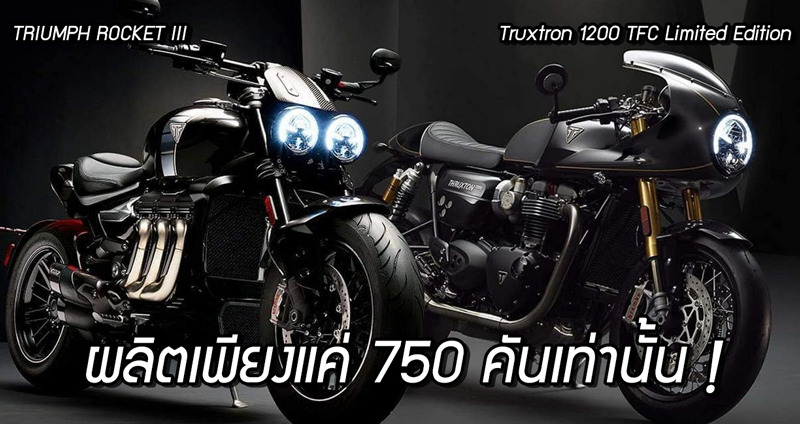 TRIUMPH ROCKET III

Truxtron 1200 TFC Limited Edition

THRUXTON

ผลิตเพียงแค่ 750 คันเท่านั้น !